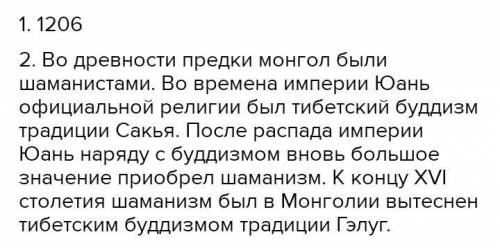 1. 1206

2. Во древности предки монгол были шаманистами. Во времена империи Юань официальной религии был тибетский буддизм традиции Сакья. После распада империи Юань наряду с буддизмом вновь большое значение приобрел шаманизм. К концу XVI столетия шаманизм был в Монголии вытеснен тибетским буддизмом традиции Гэлуг.